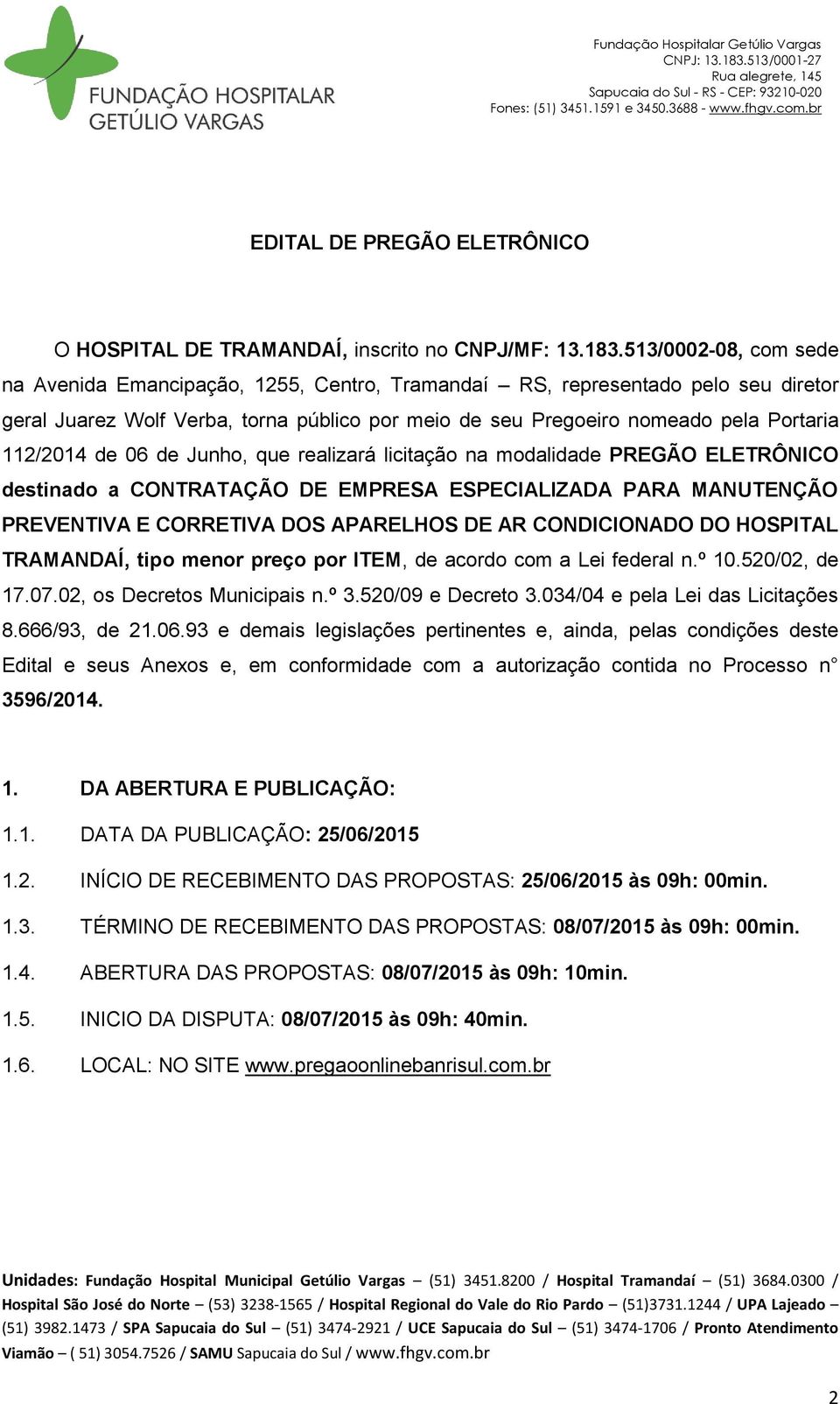 FUNDAÇÃO HOSPITALAR GETÚLIO VARGAS

Fundação Hospitalar Getúlio Vargas
CNPJ: 13.183.513/0001-27
Rua alegrete, 145
Sapucaia do Sul - RS - CEP: 93210-020
Fones: (51) 3451.1591 e 3450.3688 - www.fhgv.com.br

EDITAL DE PREGÃO ELETRÔNICO

O HOSPITAL DE TRAMANDAÍ, inscrito no CNPJ/MF: 13.183.513/0002-08, com sede na Avenida Emancipação, 1255, Centro, Tramandaí – RS, representado pelo seu diretor geral Juarez Wolf Verba, torna público por meio de seu Pregoeiro nomeado pela Portaria 112/2014 de 06 de Junho, que realizará licitação na modalidade PREGÃO ELETRÔNICO destinado a CONTRATAÇÃO DE EMPRESA ESPECIALIZADA PARA MANUTENÇÃO PREVENTIVA E CORRETIVA DOS APARELHOS DE AR CONDICIONADO DO HOSPITAL TRAMANDAÍ, tipo menor preço por ITEM, de acordo com a Lei federal n.º 10.520/02, de 17.07.02, os Decretos Municipais n.º 3.520/09 e Decreto 3.034/04 e pela Lei das Licitações 8.666/93, de 21.06.93 e demais legislações pertinentes e, ainda, pelas condições deste Edital e seus Anexos e, em conformidade com a autorização contida no Processo n° 3596/2014.

1. DA ABERTURA E PUBLICAÇÃO:
1.1. DATA DA PUBLICAÇÃO: 25/06/2015
1.2. INÍCIO DE RECEBIMENTO DAS PROPOSTAS: 25/06/2015 às 09h: 00min.
1.3. TÉRMINO DE RECEBIMENTO DAS PROPOSTAS: 08/07/2015 às 09h: 00min.
1.4. ABERTURA DAS PROPOSTAS: 08/07/2015 às 09h: 10min.
1.5. INICIO DA DISPUTA: 08/07/2015 às 09h: 40min.
1.6. LOCAL: NO SITE www.pregaoonlinebanrisul.com.br

Unidades: Fundação Hospital Municipal Getúlio Vargas – (51) 3451.8200 / Hospital Tramandaí – (51) 3684.0300 / Hospital São José do Norte – (53) 3238-1565 / Hospital Regional do Vale do Rio Pardo – (51)3731.1244 / UPA Lajeado – (51) 3982.1473 / SPA Sapucaia do Sul – (51) 3474-2921 / UCE Sapucaia do Sul – (51) 3474-1706 / Pronto Atendimento Viamão – ( 51) 3054.7526 / SAMU Sapucaia do Sul / www.fhgv.com.br

2